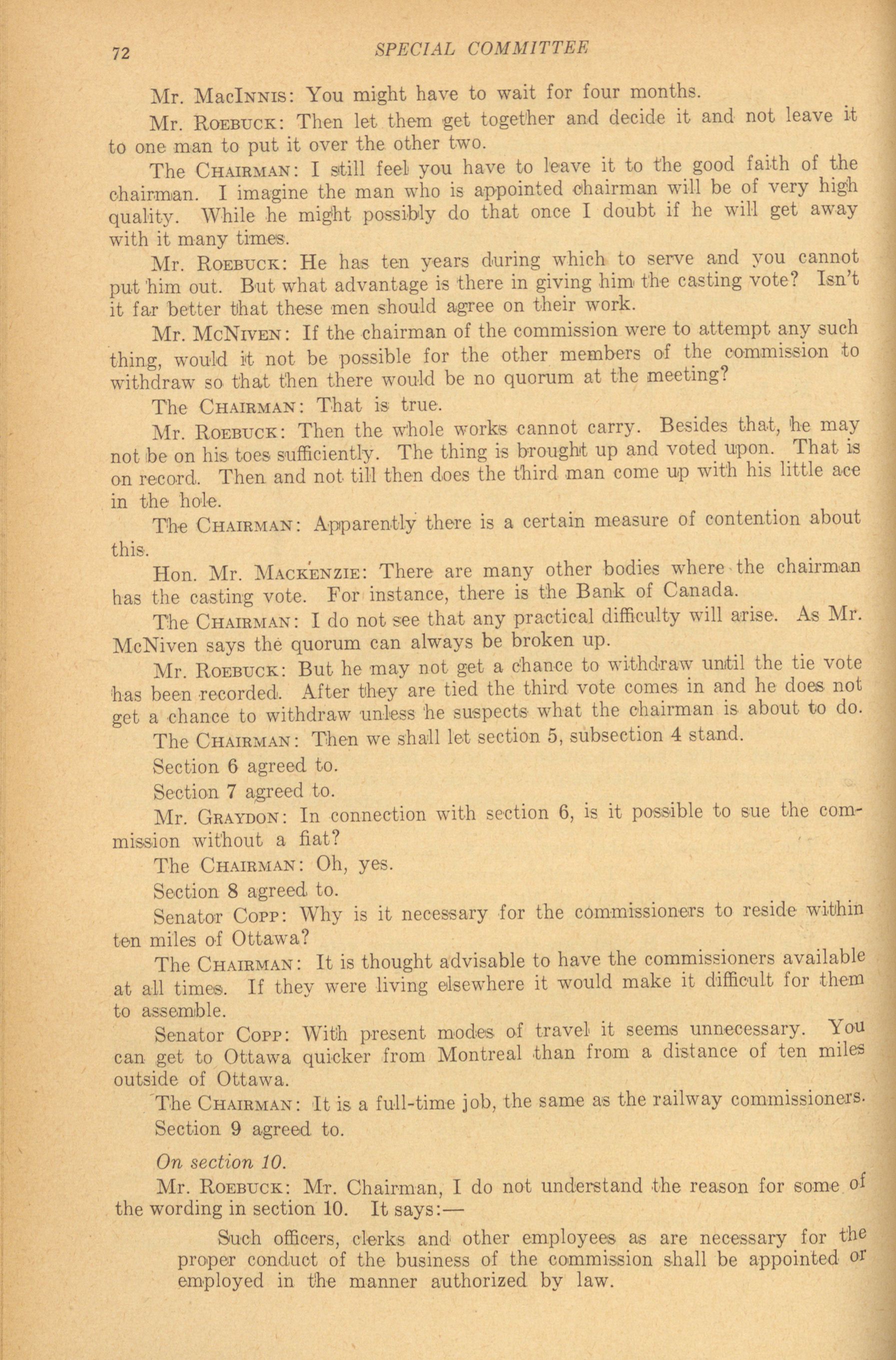 72 SPECIAL COMMITTEE

Mr. MacInnis: You might have to wait for four months.

Mr. Roebuck: Then let them get together and decide it and not leave it to one man to put it over the other two.

The Chairman: I still feel you have to leave it to the good faith of the chairman. I imagine the man who is appointed chairman will be of very high quality. While he might possibly do that once I doubt if he will get away with it many times.

Mr. Roebuck: He has ten years during which to serve and you cannot put him out. But what advantage is there in giving him the casting vote? Isn't it far better that these men should agree on their work.

Mr. McNiven: If the chairman of the commission were to attempt any such thing, would it not be possible for the other members of the commission to withdraw so that then there would be no quorum at the meeting?

The Chairman: That is true.

Mr. Roebuck: Then the whole works cannot carry. Besides that, he may not be on his toes sufficiently. The thing is brought up and voted upon. That is on record. Then and not till then does the third man come up with his little ace in the hole.

The Chairman: Apparently there is a certain measure of contention about this.

Hon. Mr. Mackenzie: There are many other bodies where the chairman has the casting vote. For instance, there is the Bank of Canada.

The Chairman: I do not see that any practical difficulty will arise. As Mr. McNiven says the quorum can always be broken up.

Mr. Roebuck: But he may not get a chance to withdraw until the tie vote has been recorded. After they are tied the third vote comes in and he does not get a chance to withdraw unless he suspects what the chairman is about to do.

The Chairman: Then we shall let section 5, subsection 4 stand.

Section 6 agreed to.

Section 7 agreed to.

Mr. Graydon: In connection with section 6, is it possible to sue the commission without a fiat?

The Chairman: Oh, yes.

Section 8 agreed to.

Senator Copp: Why is it necessary for the commissioners to reside within ten miles of Ottawa?

The Chairman: It is thought advisable to have the commissioners available at all times. If they were living elsewhere it would make it difficult for them to assemble.

Senator Copp: With present modes of travel it seems unnecessary. You can get to Ottawa quicker from Montreal than from a distance of ten miles outside of Ottawa.

The Chairman: It is a full-time job, the same as the railway commissioners.

Section 9 agreed to.

On section 10.

Mr. Roebuck: Mr. Chairman, I do not understand the reason for some of the wording in section 10. It says:—

Such officers, clerks and other employees as are necessary for the proper conduct of the business of the commission shall be appointed or employed in the manner authorized by law.